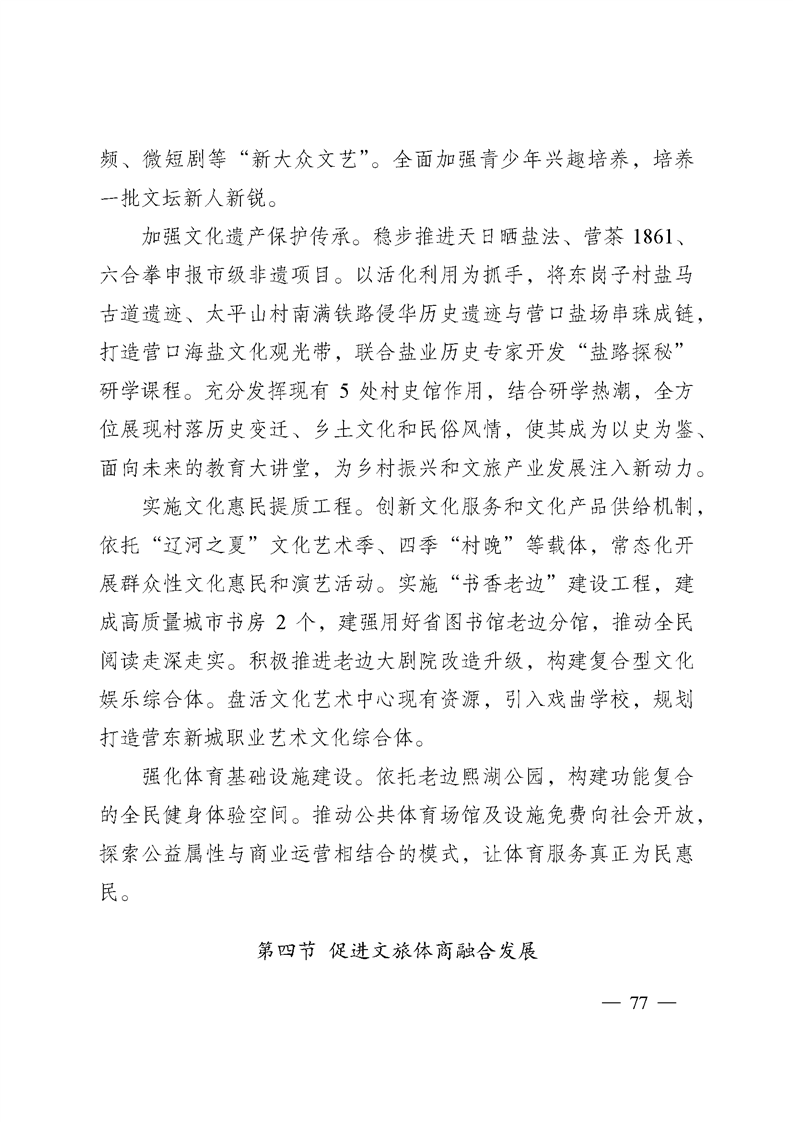 频、微短剧等“新大众文艺”。全面加强青少年兴趣培养，培养一批文坛新人新锐。

加强文化遗产保护传承。稳步推进天日晒盐法、营茶 1861、六合拳申报市级非遗项目。以活化利用为抓手，将东岗子村盐马古道遗迹、太平山村南满铁路侵华历史遗迹与营口盐场串珠成链，打造营口海盐文化观光带，联合盐业历史专家开发“盐路探秘”研学课程。充分发挥现有 5 处村史馆作用，结合研学热潮，全方位展现村落历史变迁、乡土文化和民俗风情，使其成为以史为鉴、面向未来的教育大讲堂，为乡村振兴和文旅产业发展注入新动力。

实施文化惠民提质工程。创新文化服务和文化产品供给机制，依托“辽河之夏”文化艺术季、四季“村晚”等载体，常态化开展群众性文化惠民和演艺活动。实施“书香老边”建设工程，建成高质量城市书房 2 个，建强用好省图书馆老边分馆，推动全民阅读走深走实。积极推进老边大剧院改造升级，构建复合型文化娱乐综合体。盘活文化艺术中心现有资源，引入戏曲学校，规划打造营东新城职业艺术文化综合体。

强化体育基础设施建设。依托老边熙湖公园，构建功能复合的全民健身体验空间。推动公共体育场馆及设施免费向社会开放，探索公益属性与商业运营相结合的模式，让体育服务真正为民惠民。

第四节 促进文旅体商融合发展

— 77 —